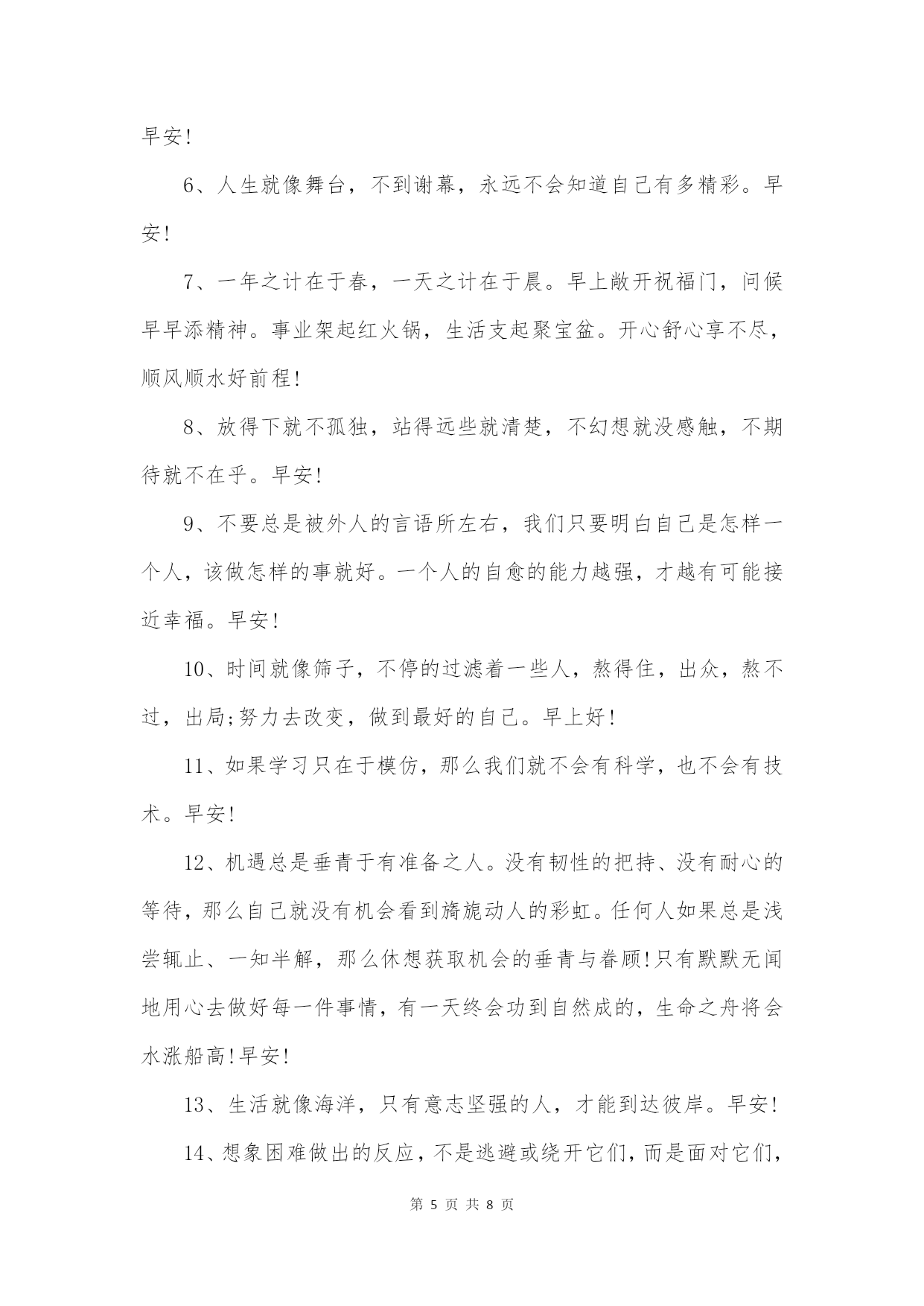 早安!

6、人生就像舞台，不到谢幕，永远不会知道自己有多精彩。早安!

7、一年之计在于春，一天之计在于晨。早上敞开祝福门，问候早早添精神。事业架起红火锅，生活支起聚宝盆。开心舒心享不尽，顺风顺水好前程!

8、放得下就不孤独，站得远些就清楚，不幻想就没感触，不期待就不在乎。早安!

9、不要总是被外人的言语所左右，我们只要明白自己是怎样一个人，该做怎样的事就好。一个人的自愈的能力越强，才越有可能接近幸福。早安!

10、时间就像筛子，不停的过滤着一些人，熬得住，出众，熬不过，出局;努力去改变，做到最好的自己。早上好!

11、如果学习只在于模仿，那么我们就不会有科学，也不会有技术。早安!

12、机遇总是垂青于有准备之人。没有韧性的把持、没有耐心的等待，那么自己就没有机会看到旖旎动人的彩虹。任何人如果总是浅尝辄止、一知半解，那么休想获取机会的垂青与眷顾!只有默默无闻地用心去做好每一件事情，有一天终会功到自然成的，生命之舟将会水涨船高!早安!

13、生活就像海洋，只有意志坚强的人，才能到达彼岸。早安!

14、想象困难做出的反应，不是逃避或绕开它们，而是面对它们，

第 5 页 共 8 页